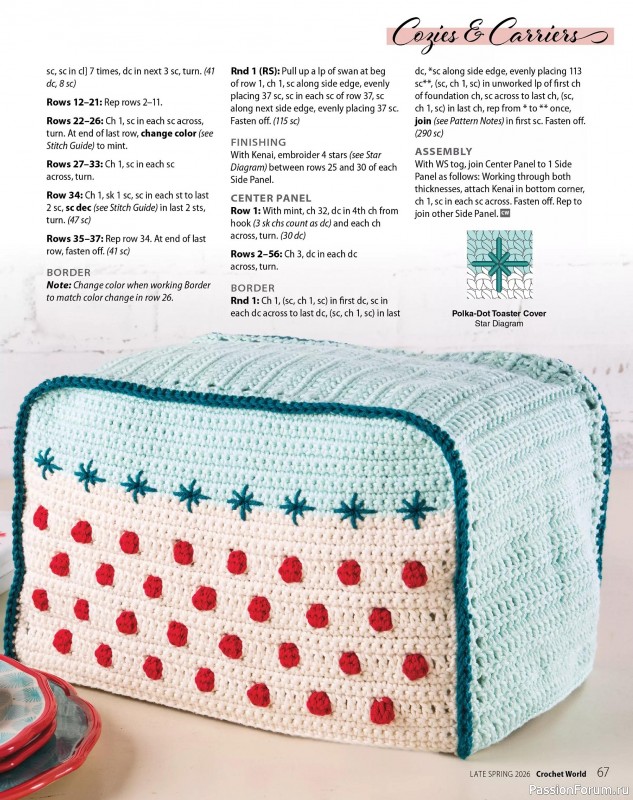 Cozies & Carriers

sc, sc in cl] 7 times, dc in next 3 sc, turn. (41 dc, 8 sc)

Rows 12–21: Rep rows 2–11.

Rows 22–26: Ch 1, sc in each sc across, turn. At end of last row, change color (see Stitch Guide) to mint.

Rows 27–33: Ch 1, sc in each sc across, turn.

Row 34: Ch 1, sk 1 sc, sc in each st to last 2 sc, sc dec (see Stitch Guide) in last 2 sts, turn. (47 sc)

Rows 35–37: Rep row 34. At end of last row, fasten off. (41 sc)

BORDER

Note: Change color when working Border to match color change in row 26.

Rnd 1 (RS): Pull up a lp of swan at beg of row 1, ch 1, sc along side edge, evenly placing 37 sc, sc in each sc of row 37, sc along next side edge, evenly placing 37 sc. Fasten off. (115 sc)

FINISHING

With Kenai, embroider 4 stars (see Star Diagram) between rows 25 and 30 of each Side Panel.

CENTER PANEL

Row 1: With mint, ch 32, dc in 4th ch from hook (3 sk chs count as dc) and each ch across, turn. (30 dc)

Rows 2–56: Ch 3, dc in each dc across, turn.

BORDER

Rnd 1: Ch 1, (sc, ch 1, sc) in first dc, sc in each dc across to last dc, (sc, ch 1, sc) in last dc, *sc along side edge, evenly placing 113 sc**, (sc, ch 1, sc) in unworked lp of first ch of foundation ch, sc across to last ch, (sc, ch 1, sc) in last ch, rep from * to ** once, join (see Pattern Notes) in first sc. Fasten off. (290 sc)

ASSEMBLY

With WS tog, join Center Panel to 1 Side Panel as follows: Working through both thicknesses, attach Kenai in bottom corner, ch 1, sc in each sc across. Fasten off. Rep to join other Side Panel. CW

Polka-Dot Toaster Cover
Star Diagram

LATE SPRING 2026 Crochet World 67

PassionForum.ru